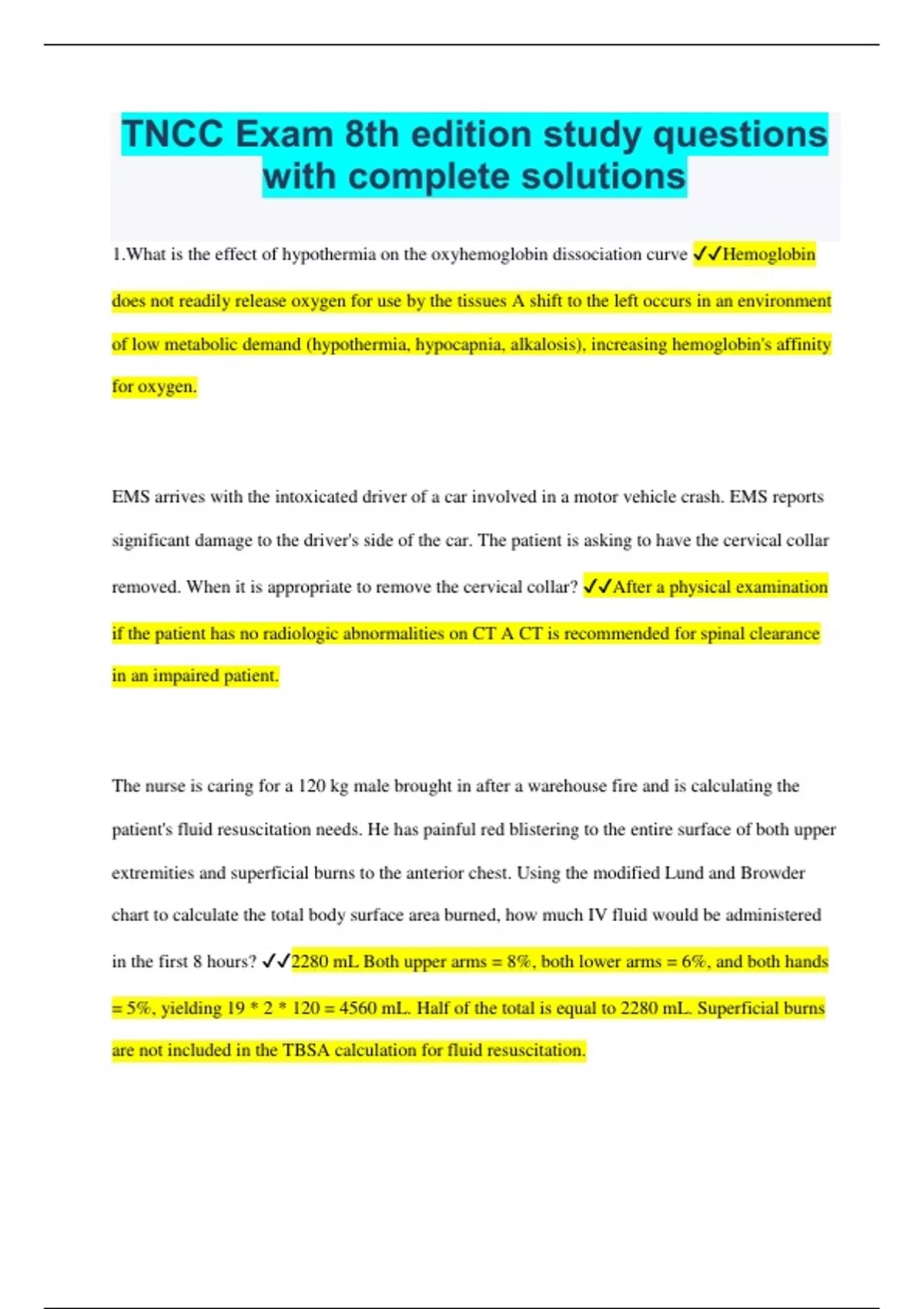 TNCC Exam 8th edition study questions with complete solutions

1.What is the effect of hypothermia on the oxyhemoglobin dissociation curve ✓✓Hemoglobin does not readily release oxygen for use by the tissues A shift to the left occurs in an environment of low metabolic demand (hypothermia, hypocapnia, alkalosis), increasing hemoglobin's affinity for oxygen.

EMS arrives with the intoxicated driver of a car involved in a motor vehicle crash. EMS reports significant damage to the driver's side of the car. The patient is asking to have the cervical collar removed. When it is appropriate to remove the cervical collar? ✓✓After a physical examination if the patient has no radiologic abnormalities on CT A CT is recommended for spinal clearance in an impaired patient.

The nurse is caring for a 120 kg male brought in after a warehouse fire and is calculating the patient's fluid resuscitation needs. He has painful red blistering to the entire surface of both upper extremities and superficial burns to the anterior chest. Using the modified Lund and Browder chart to calculate the total body surface area burned, how much IV fluid would be administered in the first 8 hours? ✓✓2280 mL Both upper arms = 8%, both lower arms = 6%, and both hands = 5%, yielding 19 * 2 * 120 = 4560 mL. Half of the total is equal to 2280 mL. Superficial burns are not included in the TBSA calculation for fluid resuscitation.